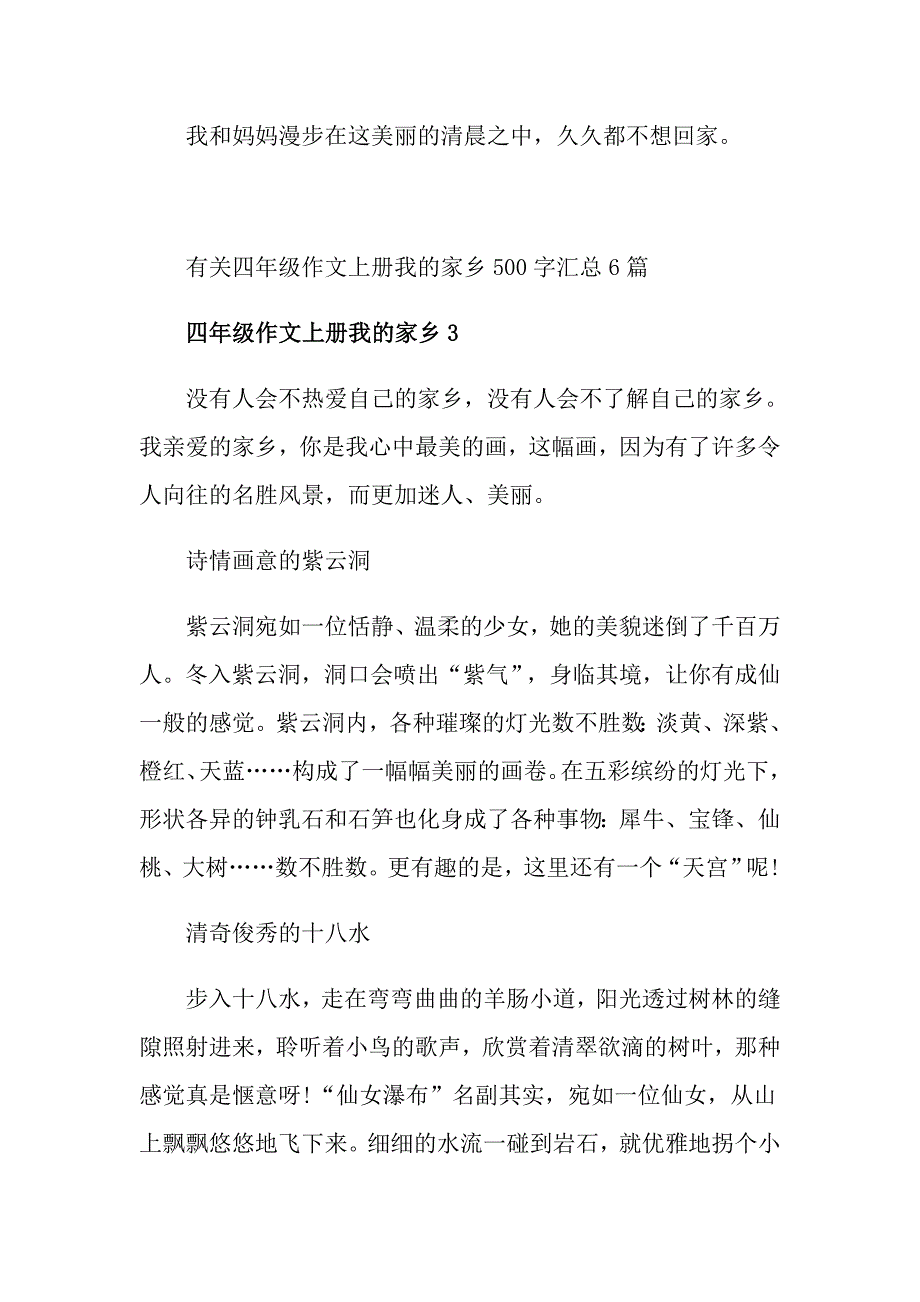 我和妈妈漫步在这美丽的清晨之中，久久都不想回家。

有关四年级作文上册我的家乡 500 字汇总 6 篇

四年级作文上册我的家乡 3

没有人会不热爱自己的家乡，没有人会不了解自己的家乡。我亲爱的家乡，你是我心中最美的画，这幅画，因为有了许多令人向往的名胜风景，而更加迷人、美丽。

诗情画意的紫云洞

紫云洞宛如一位恬静、温柔的少女，她的美貌迷倒了千百万人。冬入紫云洞，洞口会喷出“紫气”，身临其境，让你有成仙一般的感觉。紫云洞内，各种璀璨的灯光数不胜数：淡黄、深紫、橙红、天蓝……构成了一幅幅美丽的画卷。在五彩缤纷的灯光下，形状各异的钟乳石和石笋也化身成了各种事物：犀牛、宝锋、仙桃、大树……数不胜数。更有趣的是，这里还有一个“天宫”呢！

清奇俊秀的十八水

步入十八水，走在弯弯曲曲的羊肠小道，阳光透过树林的缝隙照射进来，聆听着小鸟的歌声，欣赏着清翠欲滴的树叶，那种感觉真是惬意呀！“仙女瀑布”名副其实，宛如一位仙女，从山上飘飘悠悠地飞下来。细细的水流一碰到岩石，就优雅地拐个小